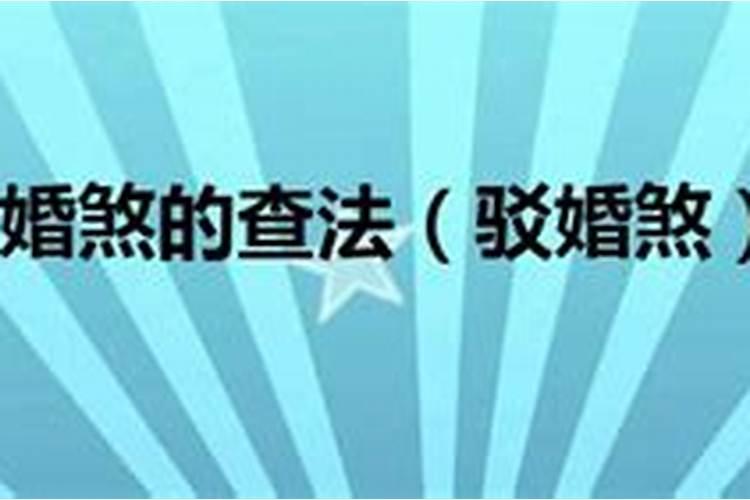 婚煞的查法（驳婚煞）